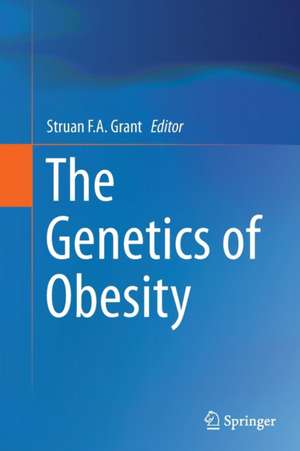 Struan F.A. Grant Editor

The Genetics of Obesity

Springer